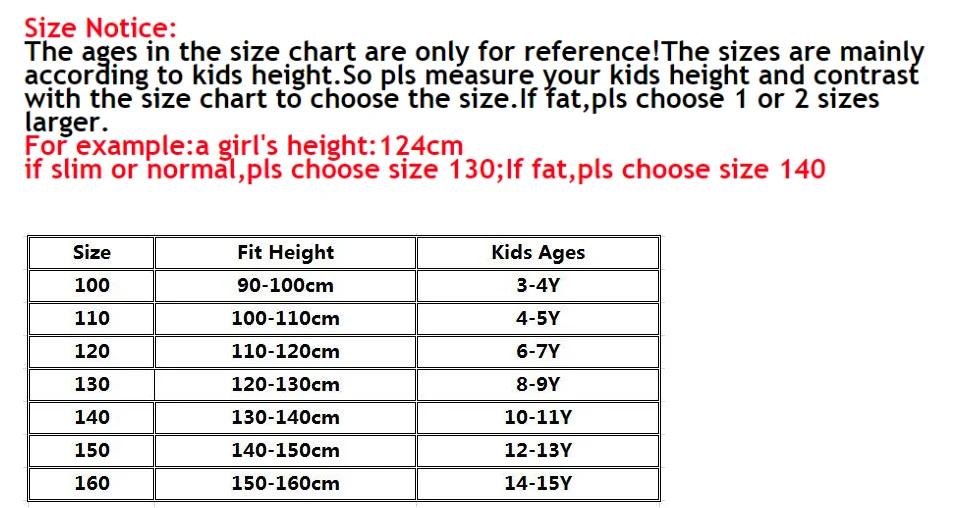 Size Notice:

The ages in the size chart are only for reference!The sizes are mainly according to kids height.So pls measure your kids height and contrast with the size chart to choose the size.If fat,pls choose 1 or 2 sizes larger.

For example:a girl's height:124cm
if slim or normal,pls choose size 130;If fat,pls choose size 140

| Size | Fit Height | Kids Ages |
|---|---|---|
| 100 | 90-100cm | 3-4Y |
| 110 | 100-110cm | 4-5Y |
| 120 | 110-120cm | 6-7Y |
| 130 | 120-130cm | 8-9Y |
| 140 | 130-140cm | 10-11Y |
| 150 | 140-150cm | 12-13Y |
| 160 | 150-160cm | 14-15Y |